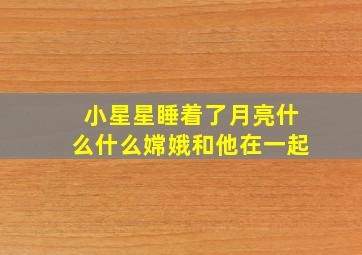 小星星睡着了月亮什么什么嫦娥和他在一起